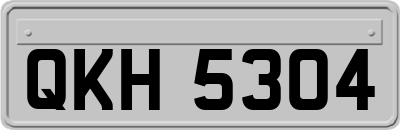 QKH 5304